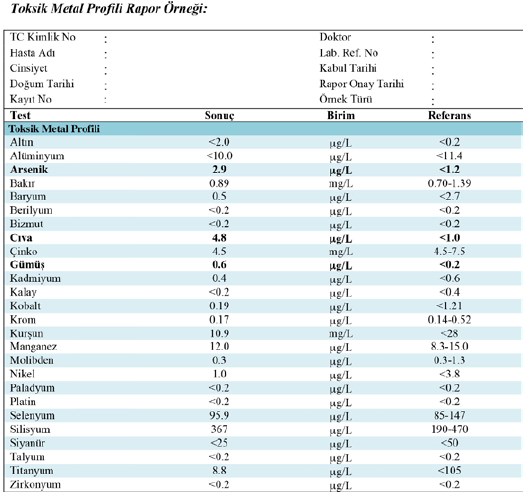 Toksik Metal Profili Rapor Örneği:

| TC Kimlik No | : | Doktor | : |
|---|---|---|---|
| Hasta Adı | : | Lab. Ref. No | : |
| Cinsiyet | : | Kabul Tarihi | : |
| Doğum Tarihi | : | Rapor Onay Tarihi | : |
| Kayıt No | : | Örnek Türü | : |

| Test | Sonuç | Birim | Referans |
|---|---|---|---|
| Toksik Metal Profili | | | |
| Altın | <2.0 | µg/L | <0.2 |
| Alüminyum | <10.0 | µg/L | <11.4 |
| Arsenik | 2.9 | µg/L | <1.2 |
| Bakır | 0.89 | mg/L | 0.70-1.39 |
| Baryum | 0.5 | µg/L | <2.7 |
| Berilyum | <0.2 | µg/L | <0.2 |
| Bizmut | <0.2 | µg/L | <0.2 |
| Cıva | 4.8 | µg/L | <1.0 |
| Çinko | 4.5 | mg/L | 4.5-7.5 |
| Gümüş | 0.6 | µg/L | <0.2 |
| Kadmiyum | 0.4 | µg/L | <0.6 |
| Kalay | <0.2 | µg/L | <0.4 |
| Kobalt | 0.19 | µg/L | <1.21 |
| Krom | 0.17 | µg/L | 0.14-0.52 |
| Kurşun | 10.9 | mg/L | <28 |
| Manganez | 12.0 | µg/L | 8.3-15.0 |
| Molibden | 0.3 | µg/L | 0.3-1.3 |
| Nikel | 1.0 | µg/L | <3.8 |
| Paladyum | <0.2 | µg/L | <0.2 |
| Platin | <0.2 | µg/L | <0.2 |
| Selenyum | 95.9 | µg/L | 85-147 |
| Silisyum | 367 | µg/L | 190-470 |
| Siyanür | <25 | µg/L | <50 |
| Talyum | <0.2 | µg/L | <0.2 |
| Titanyum | 8.8 | µg/L | <105 |
| Zirkonyum | <0.2 | µg/L | <0.2 |